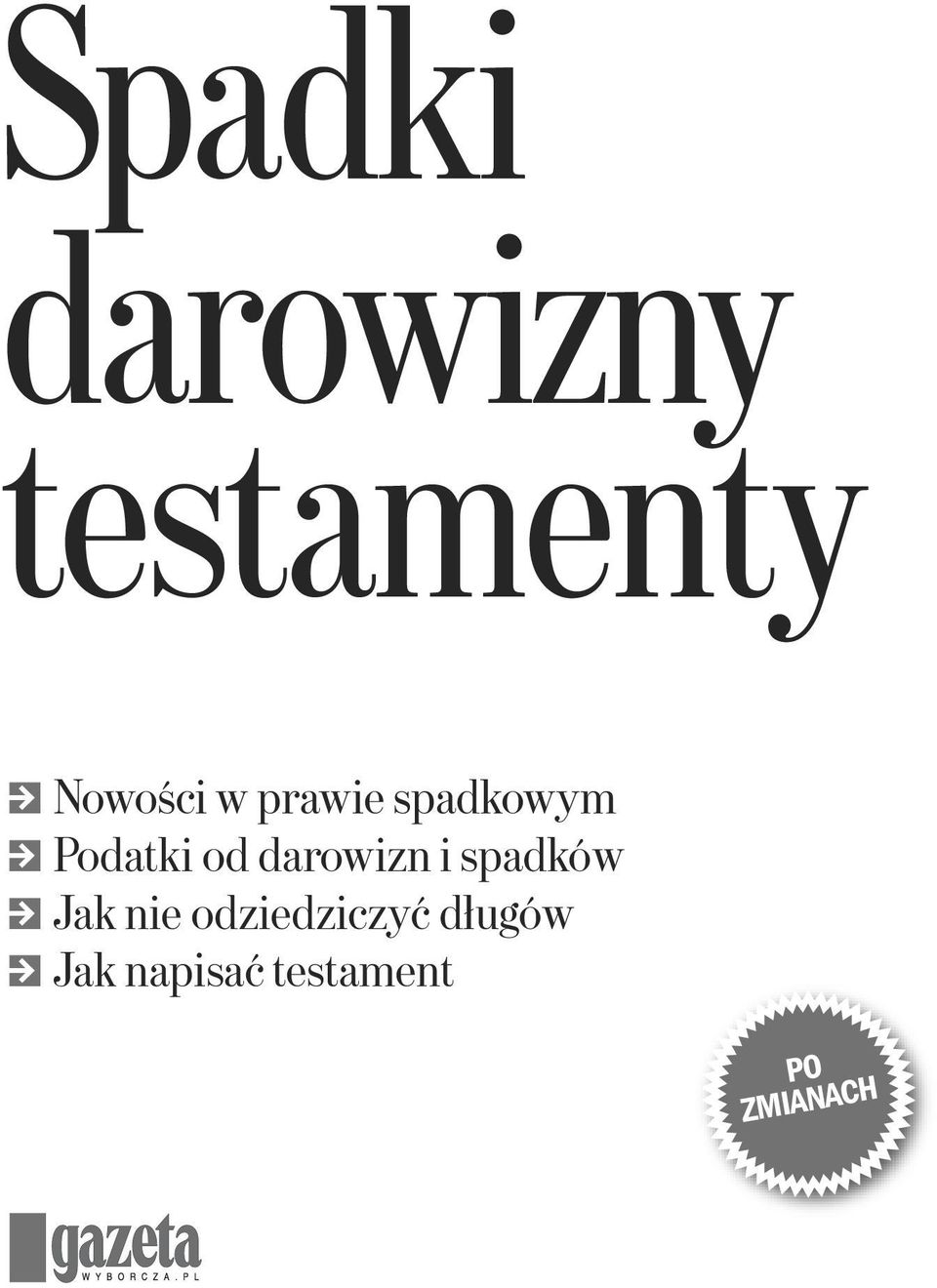 Spadki
darowizny
testamenty

Nowości w prawie spadkowym
Podatki od darowizn i spadków
Jak nie odziedziczyć długów
Jak napisać testament

PO ZMIANACH

gazeta
WYBORCZA.PL